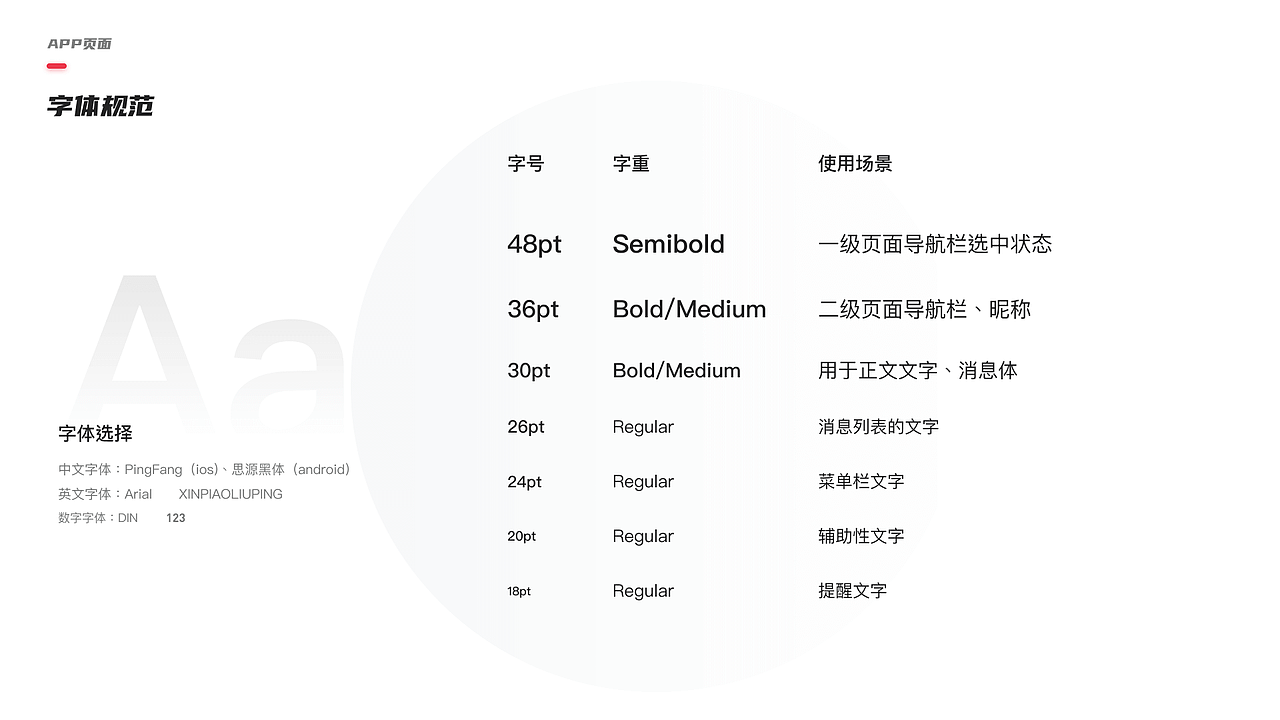 APP页面

字体规范

Aa

字体选择

中文字体：PingFang（ios）、思源黑体（android）
英文字体：Arial XINPIAOLIUPING
数字字体：DIN 123

| 字号 | 字重 | 使用场景 |
|---|---|---|
| 48pt | Semibold | 一级页面导航栏选中状态 |
| 36pt | Bold/Medium | 二级页面导航栏、昵称 |
| 30pt | Bold/Medium | 用于正文文字、消息体 |
| 26pt | Regular | 消息列表的文字 |
| 24pt | Regular | 菜单栏文字 |
| 20pt | Regular | 辅助性文字 |
| 18pt | Regular | 提醒文字 |